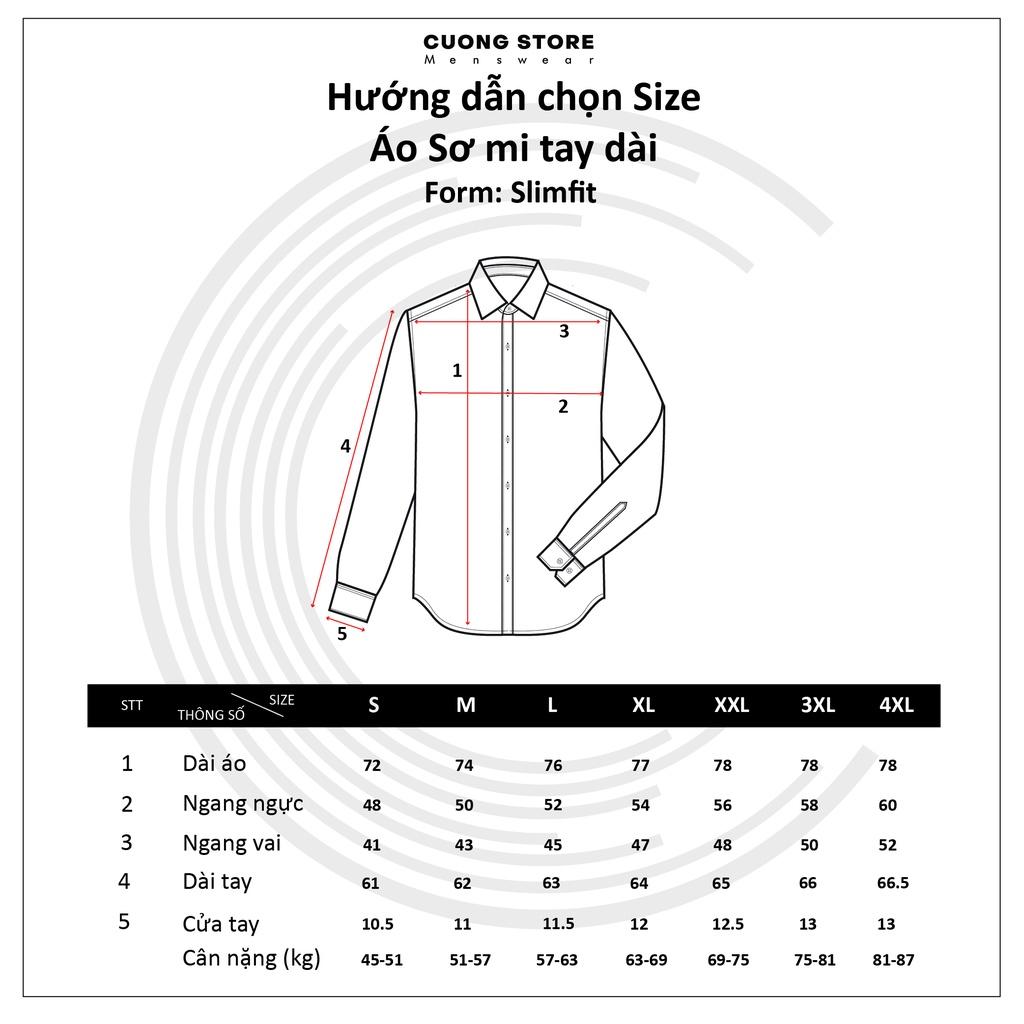 CUONG STORE
Menswear

Hướng dẫn chọn Size
Áo Sơ mi tay dài
Form: Slimfit

3
1
2
4
5

| STT | THÔNG SỐ / SIZE | S | M | L | XL | XXL | 3XL | 4XL |
|---|---|---|---|---|---|---|---|---|
| 1 | Dài áo | 72 | 74 | 76 | 77 | 78 | 78 | 78 |
| 2 | Ngang ngực | 48 | 50 | 52 | 54 | 56 | 58 | 60 |
| 3 | Ngang vai | 41 | 43 | 45 | 47 | 48 | 50 | 52 |
| 4 | Dài tay | 61 | 62 | 63 | 64 | 65 | 66 | 66.5 |
| 5 | Cửa tay | 10.5 | 11 | 11.5 | 12 | 12.5 | 13 | 13 |
|  | Cân nặng (kg) | 45-51 | 51-57 | 57-63 | 63-69 | 69-75 | 75-81 | 81-87 |